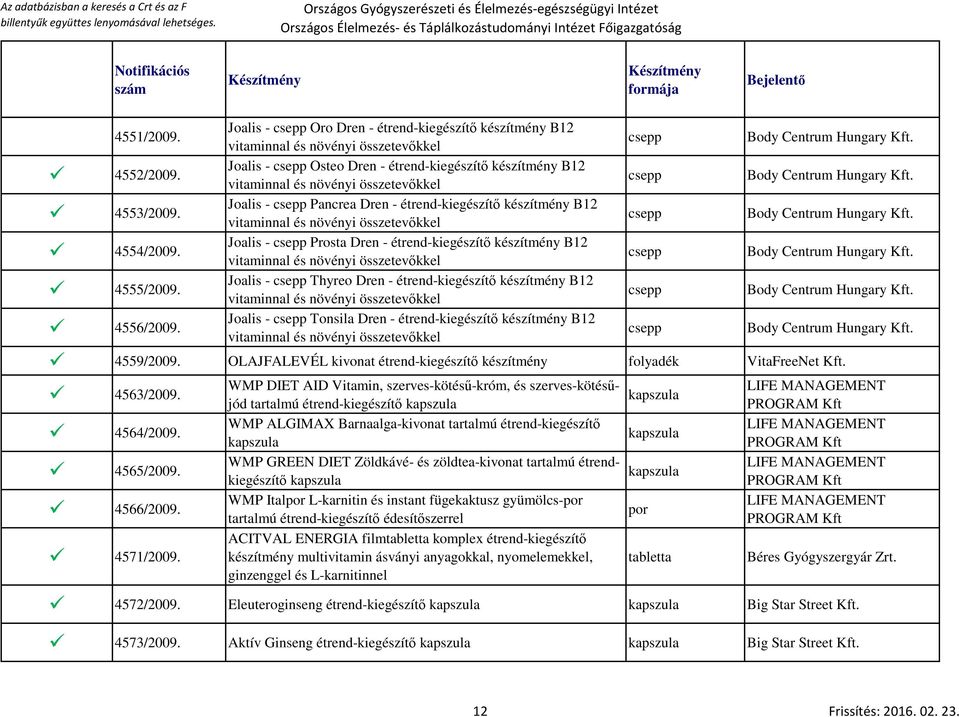 Az adatbázisban a keresés a Crt és az F billentyűk együttes lenyomásával lehetséges.

Országos Gyógyszerészeti és Élelmezés-egészségügyi Intézet
Országos Élelmezés- és Táplálkozástudományi Intézet Főigazgatóság

| | Notifikációs szám | Készítmény | Készítmény formája | Bejelentő |
|---|---|---|---|---|
| | 4551/2009. | Joalis - csepp Oro Dren - étrend-kiegészítő készítmény B12 vitaminnal és növényi összetevőkkel | csepp | Body Centrum Hungary Kft. |
| ✓ | 4552/2009. | Joalis - csepp Osteo Dren - étrend-kiegészítő készítmény B12 vitaminnal és növényi összetevőkkel | csepp | Body Centrum Hungary Kft. |
| ✓ | 4553/2009. | Joalis - csepp Pancrea Dren - étrend-kiegészítő készítmény B12 vitaminnal és növényi összetevőkkel | csepp | Body Centrum Hungary Kft. |
| ✓ | 4554/2009. | Joalis - csepp Prosta Dren - étrend-kiegészítő készítmény B12 vitaminnal és növényi összetevőkkel | csepp | Body Centrum Hungary Kft. |
| ✓ | 4555/2009. | Joalis - csepp Thyreo Dren - étrend-kiegészítő készítmény B12 vitaminnal és növényi összetevőkkel | csepp | Body Centrum Hungary Kft. |
| ✓ | 4556/2009. | Joalis - csepp Tonsila Dren - étrend-kiegészítő készítmény B12 vitaminnal és növényi összetevőkkel | csepp | Body Centrum Hungary Kft. |
| ✓ | 4559/2009. | OLAJFALEVÉL kivonat étrend-kiegészítő készítmény | folyadék | VitaFreeNet Kft. |
| ✓ | 4563/2009. | WMP DIET AID Vitamin, szerves-kötésű-króm, és szerves-kötésű-jód tartalmú étrend-kiegészítő kapszula | kapszula | LIFE MANAGEMENT PROGRAM Kft |
| ✓ | 4564/2009. | WMP ALGIMAX Barnaalga-kivonat tartalmú étrend-kiegészítő kapszula | kapszula | LIFE MANAGEMENT PROGRAM Kft |
| ✓ | 4565/2009. | WMP GREEN DIET Zöldkávé- és zöldtea-kivonat tartalmú étrend-kiegészítő kapszula | kapszula | LIFE MANAGEMENT PROGRAM Kft |
| ✓ | 4566/2009. | WMP Italpor L-karnitin és instant fügekaktusz gyümölcs-por tartalmú étrend-kiegészítő édesítőszerrel | por | LIFE MANAGEMENT PROGRAM Kft |
| ✓ | 4571/2009. | ACITVAL ENERGIA filmtabletta komplex étrend-kiegészítő készítmény multivitamin ásványi anyagokkal, nyomelemekkel, ginzenggel és L-karnitinnel | tabletta | Béres Gyógyszergyár Zrt. |
| ✓ | 4572/2009. | Eleuteroginseng étrend-kiegészítő kapszula | kapszula | Big Star Street Kft. |
| ✓ | 4573/2009. | Aktív Ginseng étrend-kiegészítő kapszula | kapszula | Big Star Street Kft. |

12

Frissítés: 2016. 02. 23.